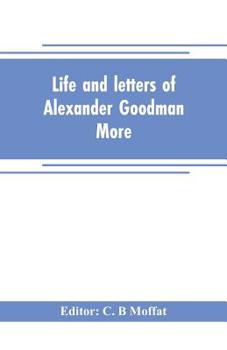 Life and letters of Alexander Goodman More

Editor: C. B Moffat